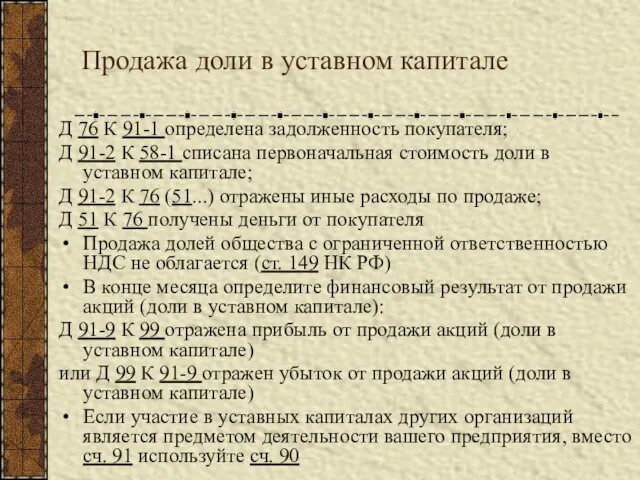 Продажа доли в уставном капитале

Д 76 К 91-1 определена задолженность покупателя;

Д 91-2 К 58-1 списана первоначальная стоимость доли в уставном капитале;

Д 91-2 К 76 (51...) отражены иные расходы по продаже;

Д 51 К 76 получены деньги от покупателя

• Продажа долей общества с ограниченной ответственностью НДС не облагается (ст. 149 НК РФ)

• В конце месяца определите финансовый результат от продажи акций (доли в уставном капитале):

Д 91-9 К 99 отражена прибыль от продажи акций (доли в уставном капитале)

или Д 99 К 91-9 отражен убыток от продажи акций (доли в уставном капитале)

• Если участие в уставных капиталах других организаций является предметом деятельности вашего предприятия, вместо сч. 91 используйте сч. 90